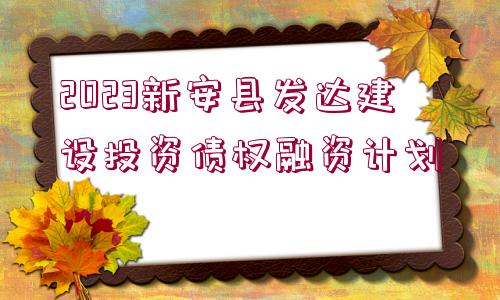 2023新安县发达建设投资债权融资计划